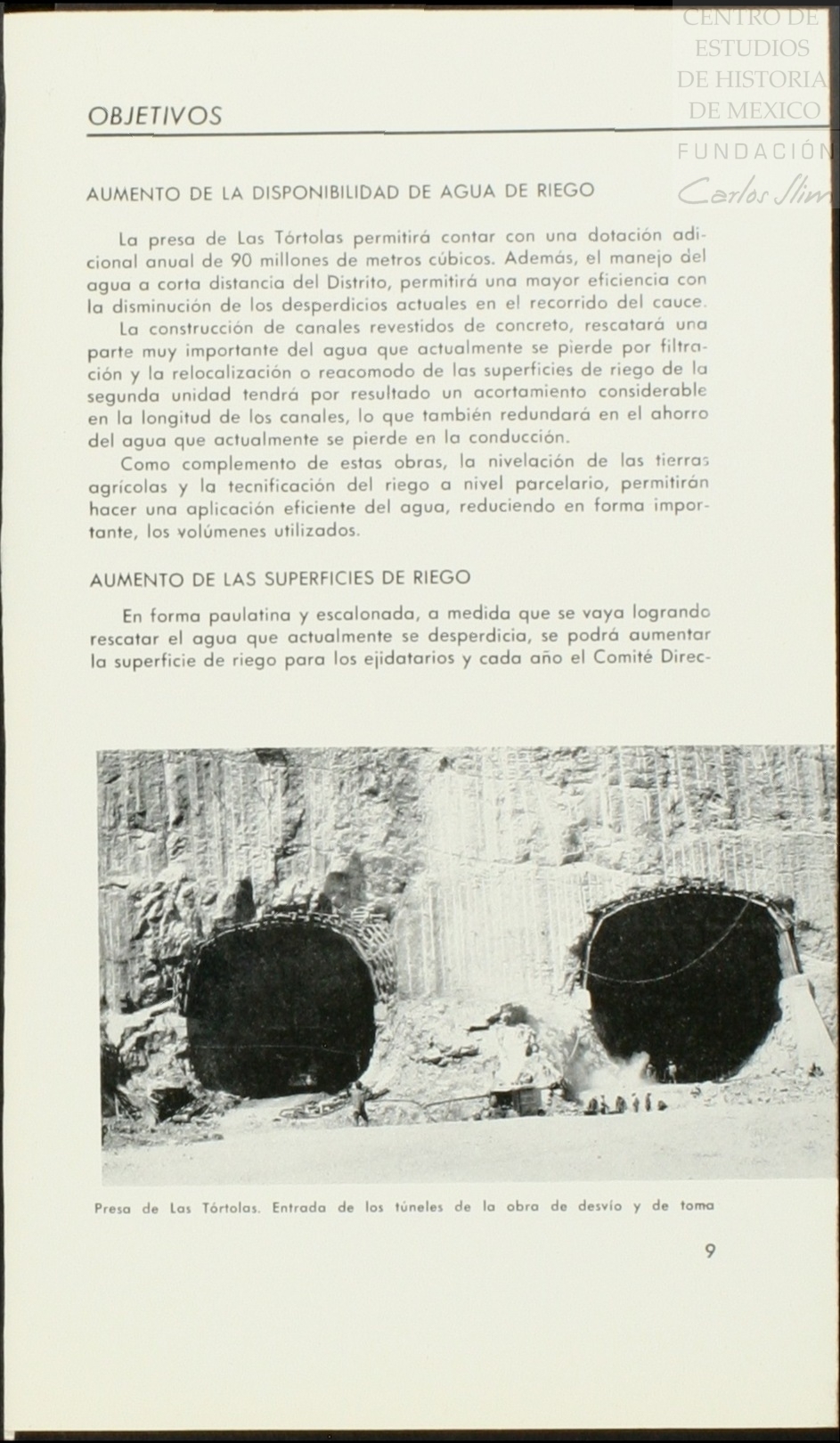 CENTRO DE ESTUDIOS DE HISTORIA DE MEXICO
FUNDACIÓN Carlos Slim

OBJETIVOS

AUMENTO DE LA DISPONIBILIDAD DE AGUA DE RIEGO

La presa de Las Tórtolas permitirá contar con una dotación adicional anual de 90 millones de metros cúbicos. Además, el manejo del agua a corta distancia del Distrito, permitirá una mayor eficiencia con la disminución de los desperdicios actuales en el recorrido del cauce.

La construcción de canales revestidos de concreto, rescatará una parte muy importante del agua que actualmente se pierde por filtración y la relocalización o reacomodo de las superficies de riego de la segunda unidad tendrá por resultado un acortamiento considerable en la longitud de los canales, lo que también redundará en el ahorro del agua que actualmente se pierde en la conducción.

Como complemento de estas obras, la nivelación de las tierras agrícolas y la tecnificación del riego a nivel parcelario, permitirán hacer una aplicación eficiente del agua, reduciendo en forma importante, los volúmenes utilizados.

AUMENTO DE LAS SUPERFICIES DE RIEGO

En forma paulatina y escalonada, a medida que se vaya logrando rescatar el agua que actualmente se desperdicia, se podrá aumentar la superficie de riego para los ejidatarios y cada año el Comité Direc-

Presa de Las Tórtolas. Entrada de los túneles de la obra de desvío y de toma

9